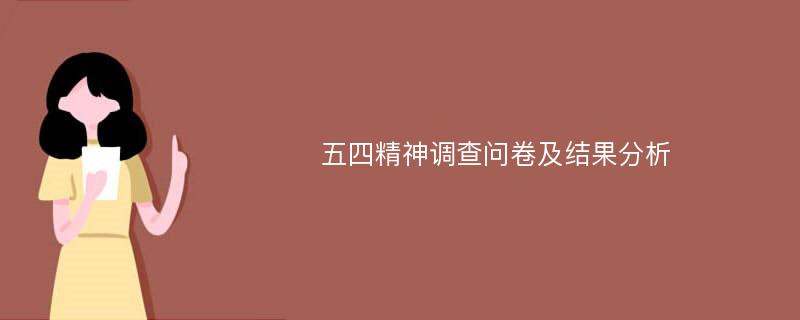 五四精神调查问卷及结果分析